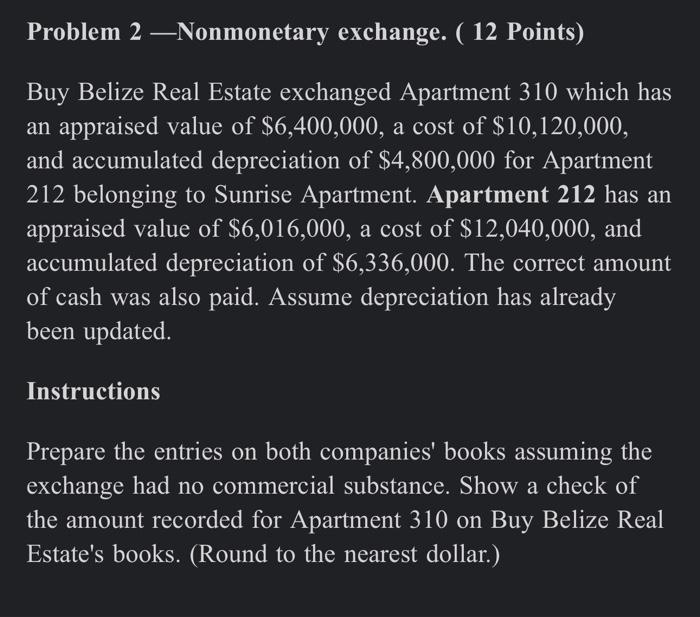 Problem 2 —Nonmonetary exchange. ( 12 Points)

Buy Belize Real Estate exchanged Apartment 310 which has an appraised value of \$6,400,000, a cost of \$10,120,000, and accumulated depreciation of \$4,800,000 for Apartment 212 belonging to Sunrise Apartment. Apartment 212 has an appraised value of \$6,016,000, a cost of \$12,040,000, and accumulated depreciation of \$6,336,000. The correct amount of cash was also paid. Assume depreciation has already been updated.

Instructions

Prepare the entries on both companies' books assuming the exchange had no commercial substance. Show a check of the amount recorded for Apartment 310 on Buy Belize Real Estate's books. (Round to the nearest dollar.)